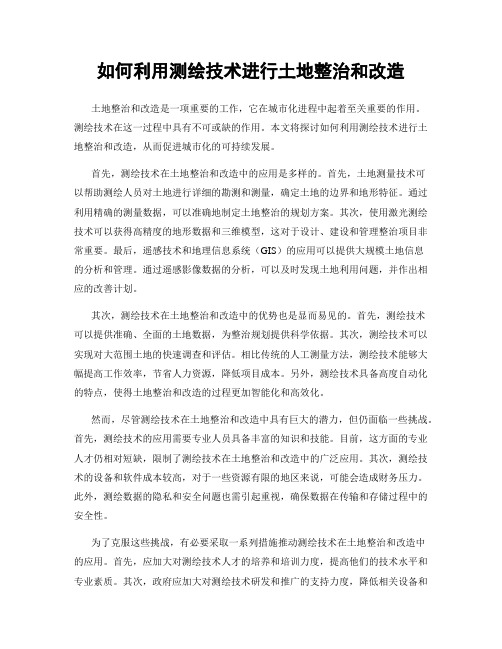 如何利用测绘技术进行土地整治和改造

土地整治和改造是一项重要的工作，它在城市化进程中起着至关重要的作用。测绘技术在这一过程中具有不可或缺的作用。本文将探讨如何利用测绘技术进行土地整治和改造，从而促进城市化的可持续发展。

首先，测绘技术在土地整治和改造中的应用是多样的。首先，土地测量技术可以帮助测绘人员对土地进行详细的勘测和测量，确定土地的边界和地形特征。通过利用精确的测量数据，可以准确地制定土地整治的规划方案。其次，使用激光测绘技术可以获得高精度的地形数据和三维模型，这对于设计、建设和管理整治项目非常重要。最后，遥感技术和地理信息系统（GIS）的应用可以提供大规模土地信息的分析和管理。通过遥感影像数据的分析，可以及时发现土地利用问题，并作出相应的改善计划。

其次，测绘技术在土地整治和改造中的优势也是显而易见的。首先，测绘技术可以提供准确、全面的土地数据，为整治规划提供科学依据。其次，测绘技术可以实现对大范围土地的快速调查和评估。相比传统的人工测量方法，测绘技术能够大幅提高工作效率，节省人力资源，降低项目成本。另外，测绘技术具备高度自动化的特点，使得土地整治和改造的过程更加智能化和高效化。

然而，尽管测绘技术在土地整治和改造中具有巨大的潜力，但仍面临一些挑战。首先，测绘技术的应用需要专业人员具备丰富的知识和技能。目前，这方面的专业人才仍相对短缺，限制了测绘技术在土地整治和改造中的广泛应用。其次，测绘技术的设备和软件成本较高，对于一些资源有限的地区来说，可能会造成财务压力。此外，测绘数据的隐私和安全问题也需引起重视，确保数据在传输和存储过程中的安全性。

为了克服这些挑战，有必要采取一系列措施推动测绘技术在土地整治和改造中的应用。首先，应加大对测绘技术人才的培养和培训力度，提高他们的技术水平和专业素质。其次，政府应加大对测绘技术研发和推广的支持力度，降低相关设备和